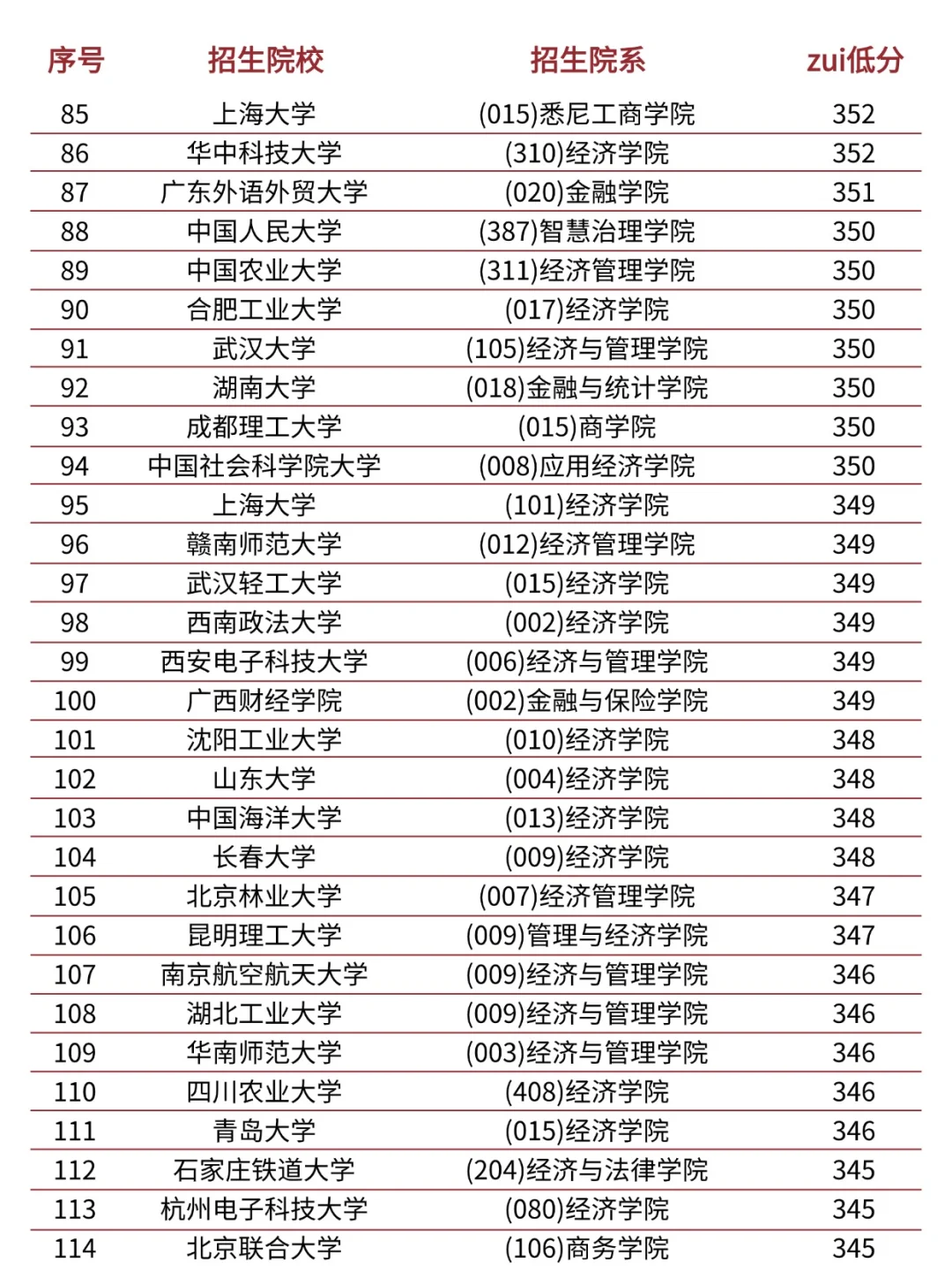 | 序号 | 招生院校 | 招生院系 | zui低分 |
|---|---|---|---|
| 85 | 上海大学 | (015)悉尼工商学院 | 352 |
| 86 | 华中科技大学 | (310)经济学院 | 352 |
| 87 | 广东外语外贸大学 | (020)金融学院 | 351 |
| 88 | 中国人民大学 | (387)智慧治理学院 | 350 |
| 89 | 中国农业大学 | (311)经济管理学院 | 350 |
| 90 | 合肥工业大学 | (017)经济学院 | 350 |
| 91 | 武汉大学 | (105)经济与管理学院 | 350 |
| 92 | 湖南大学 | (018)金融与统计学院 | 350 |
| 93 | 成都理工大学 | (015)商学院 | 350 |
| 94 | 中国社会科学院大学 | (008)应用经济学院 | 350 |
| 95 | 上海大学 | (101)经济学院 | 349 |
| 96 | 赣南师范大学 | (012)经济管理学院 | 349 |
| 97 | 武汉轻工大学 | (015)经济学院 | 349 |
| 98 | 西南政法大学 | (002)经济学院 | 349 |
| 99 | 西安电子科技大学 | (006)经济与管理学院 | 349 |
| 100 | 广西财经学院 | (002)金融与保险学院 | 349 |
| 101 | 沈阳工业大学 | (010)经济学院 | 348 |
| 102 | 山东大学 | (004)经济学院 | 348 |
| 103 | 中国海洋大学 | (013)经济学院 | 348 |
| 104 | 长春大学 | (009)经济学院 | 348 |
| 105 | 北京林业大学 | (007)经济管理学院 | 347 |
| 106 | 昆明理工大学 | (009)管理与经济学院 | 347 |
| 107 | 南京航空航天大学 | (009)经济与管理学院 | 346 |
| 108 | 湖北工业大学 | (009)经济与管理学院 | 346 |
| 109 | 华南师范大学 | (003)经济与管理学院 | 346 |
| 110 | 四川农业大学 | (408)经济学院 | 346 |
| 111 | 青岛大学 | (015)经济学院 | 346 |
| 112 | 石家庄铁道大学 | (204)经济与法律学院 | 345 |
| 113 | 杭州电子科技大学 | (080)经济学院 | 345 |
| 114 | 北京联合大学 | (106)商务学院 | 345 |